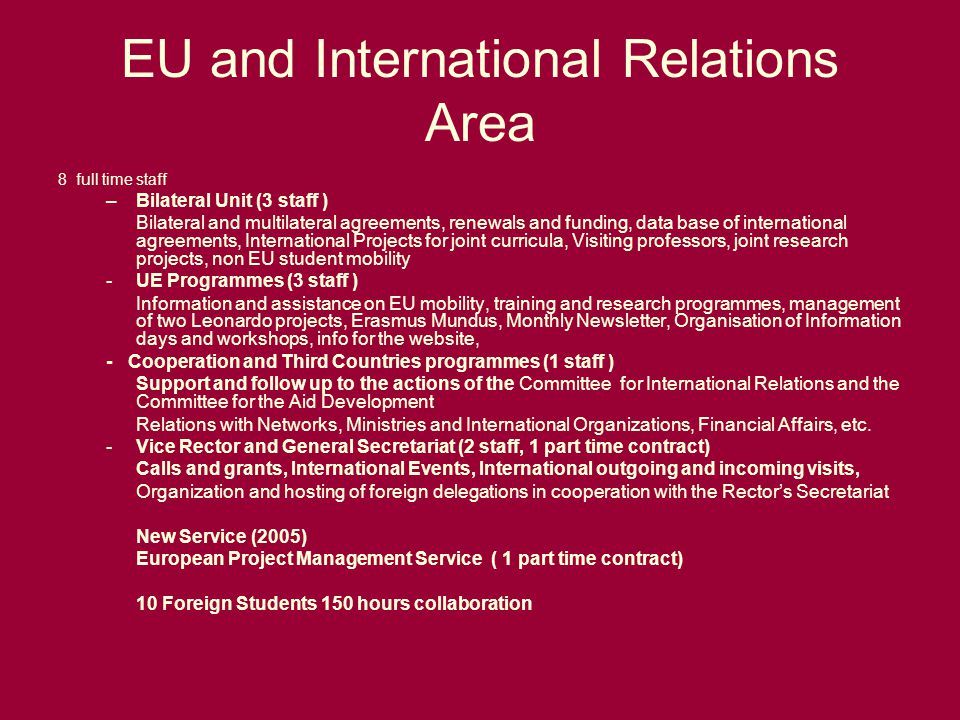 EU and International Relations Area

8 full time staff

– Bilateral Unit (3 staff )

Bilateral and multilateral agreements, renewals and funding, data base of international agreements, International Projects for joint curricula, Visiting professors, joint research projects, non EU student mobility

- UE Programmes (3 staff )

Information and assistance on EU mobility, training and research programmes, management of two Leonardo projects, Erasmus Mundus, Monthly Newsletter, Organisation of Information days and workshops, info for the website,

- Cooperation and Third Countries programmes (1 staff )

Support and follow up to the actions of the Committee for International Relations and the Committee for the Aid Development

Relations with Networks, Ministries and International Organizations, Financial Affairs, etc.

- Vice Rector and General Secretariat (2 staff, 1 part time contract)

Calls and grants, International Events, International outgoing and incoming visits,

Organization and hosting of foreign delegations in cooperation with the Rector's Secretariat

New Service (2005)

European Project Management Service ( 1 part time contract)

10 Foreign Students 150 hours collaboration